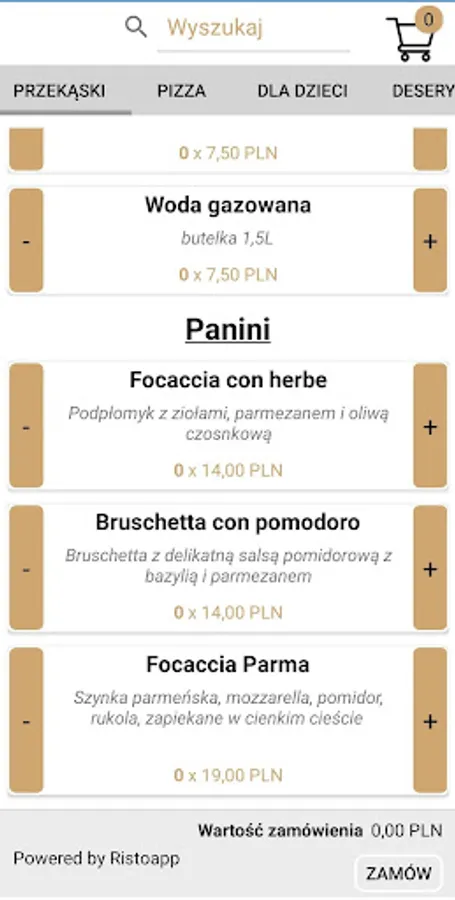 Wyszukaj

0

PRZEKĄSKI PIZZA DLA DZIECI DESERY

0 x 7,50 PLN

-
Woda gazowana
butelka 1,5L
0 x 7,50 PLN
+

Panini

-
Focaccia con herbe
Podpłomyk z ziołami, parmezanem i oliwą czosnkową
0 x 14,00 PLN
+

-
Bruschetta con pomodoro
Bruschetta z delikatną salsą pomidorową z bazylią i parmezanem
0 x 14,00 PLN
+

-
Focaccia Parma
Szynka parmeńska, mozzarella, pomidor, rukola, zapiekane w cienkim cieście
0 x 19,00 PLN
+

Wartość zamówienia 0,00 PLN

Powered by Ristoapp

ZAMÓW